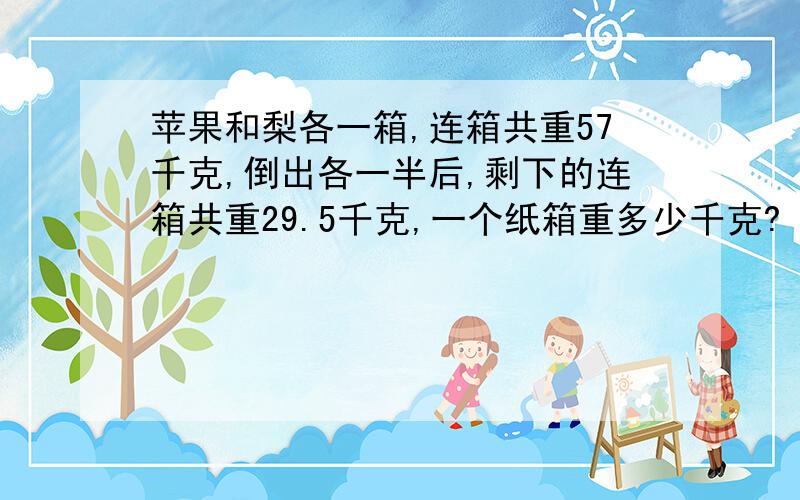 苹果和梨各一箱,连箱共重57千克,倒出各一半后,剩下的连箱共重29.5千克,一个纸箱重多少千克?